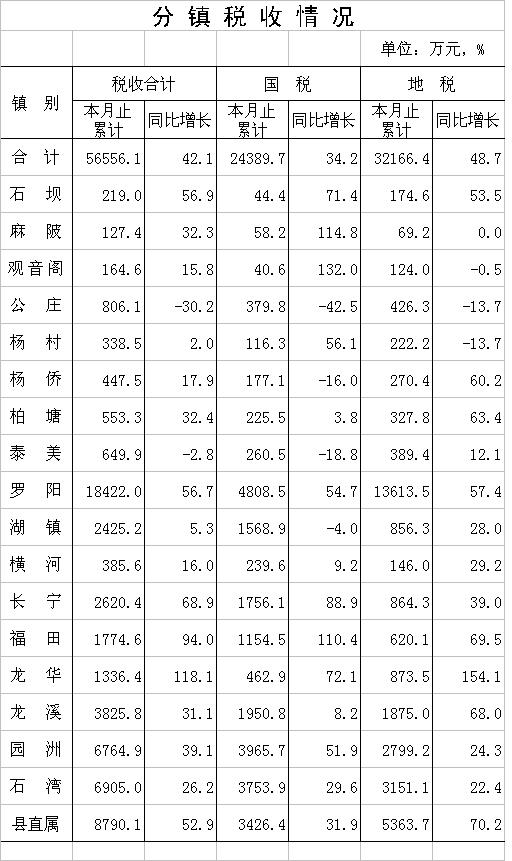 分镇税收情况

单位：万元，%

| 镇别 | 税收合计 本月止累计 | 税收合计 同比增长 | 国税 本月止累计 | 国税 同比增长 | 地税 本月止累计 | 地税 同比增长 |
|---|---|---|---|---|---|---|
| 合计 | 56556.1 | 42.1 | 24389.7 | 34.2 | 32166.4 | 48.7 |
| 石坝 | 219.0 | 56.9 | 44.4 | 71.4 | 174.6 | 53.5 |
| 麻陂 | 127.4 | 32.3 | 58.2 | 114.8 | 69.2 | 0.0 |
| 观音阁 | 164.6 | 15.8 | 40.6 | 132.0 | 124.0 | -0.5 |
| 公庄 | 806.1 | -30.2 | 379.8 | -42.5 | 426.3 | -13.7 |
| 杨村 | 338.5 | 2.0 | 116.3 | 56.1 | 222.2 | -13.7 |
| 杨侨 | 447.5 | 17.9 | 177.1 | -16.0 | 270.4 | 60.2 |
| 柏塘 | 553.3 | 32.4 | 225.5 | 3.8 | 327.8 | 63.4 |
| 泰美 | 649.9 | -2.8 | 260.5 | -18.8 | 389.4 | 12.1 |
| 罗阳 | 18422.0 | 56.7 | 4808.5 | 54.7 | 13613.5 | 57.4 |
| 湖镇 | 2425.2 | 5.3 | 1568.9 | -4.0 | 856.3 | 28.0 |
| 横河 | 385.6 | 16.0 | 239.6 | 9.2 | 146.0 | 29.2 |
| 长宁 | 2620.4 | 68.9 | 1756.1 | 88.9 | 864.3 | 39.0 |
| 福田 | 1774.6 | 94.0 | 1154.5 | 110.4 | 620.1 | 69.5 |
| 龙华 | 1336.4 | 118.1 | 462.9 | 72.1 | 873.5 | 154.1 |
| 龙溪 | 3825.8 | 31.1 | 1950.8 | 8.2 | 1875.0 | 68.0 |
| 园洲 | 6764.9 | 39.1 | 3965.7 | 51.9 | 2799.2 | 24.3 |
| 石湾 | 6905.0 | 26.2 | 3753.9 | 29.6 | 3151.1 | 22.4 |
| 县直属 | 8790.1 | 52.9 | 3426.4 | 31.9 | 5363.7 | 70.2 |